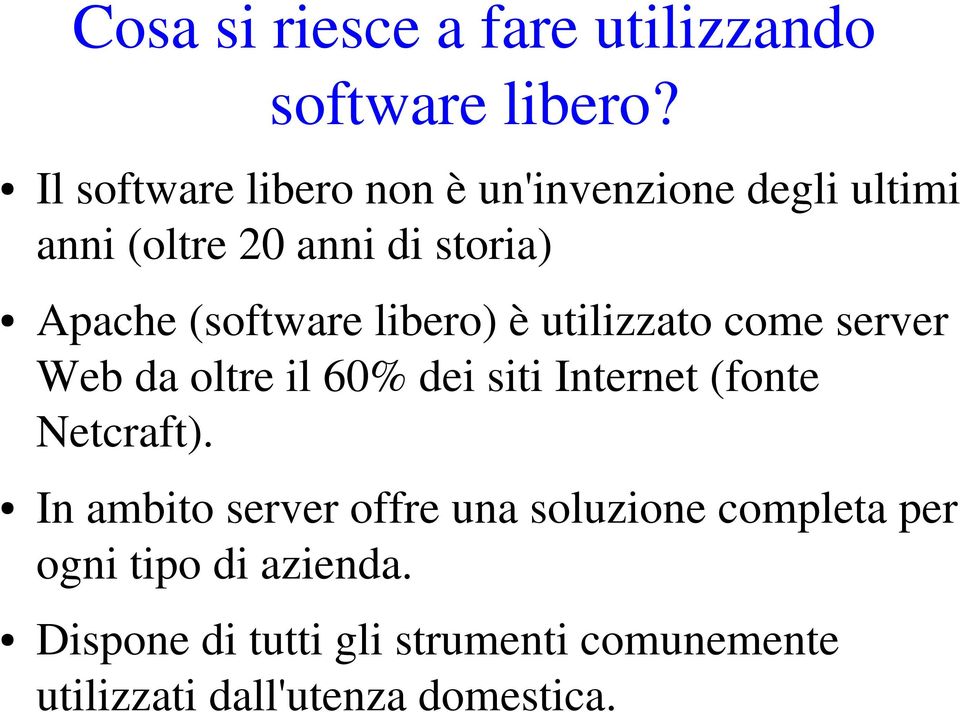 Cosa si riesce a fare utilizzando software libero?

• Il software libero non è un'invenzione degli ultimi anni (oltre 20 anni di storia)

• Apache (software libero) è utilizzato come server Web da oltre il 60% dei siti Internet (fonte Netcraft).

• In ambito server offre una soluzione completa per ogni tipo di azienda.

• Dispone di tutti gli strumenti comunemente utilizzati dall'utenza domestica.